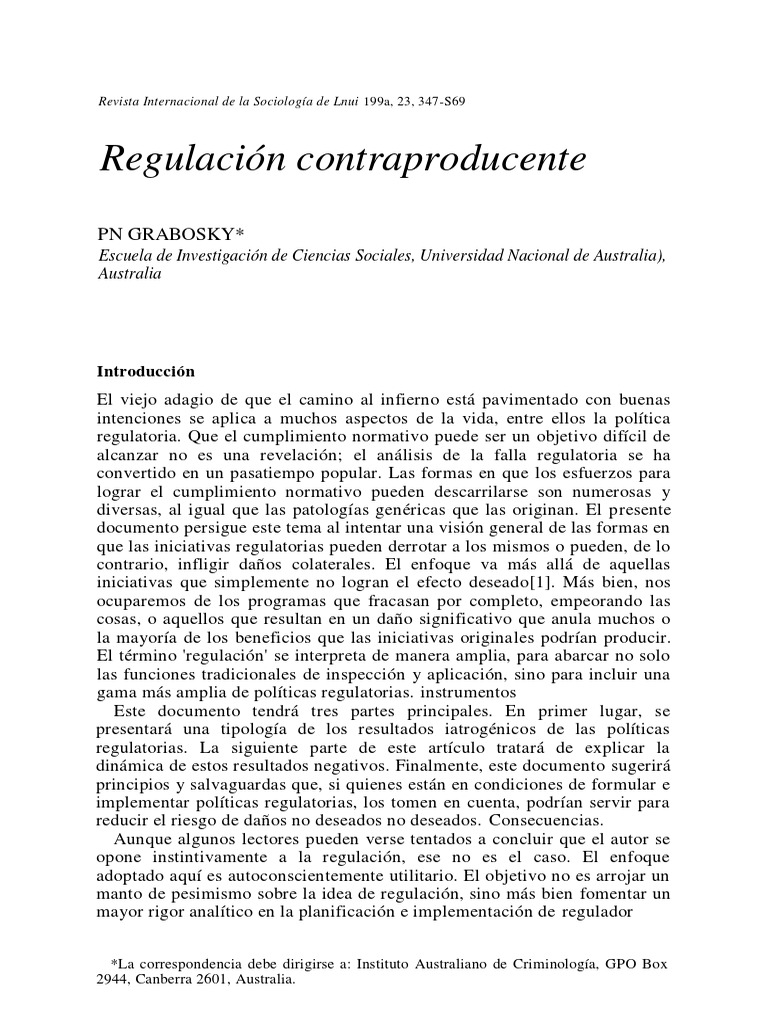 Revista Internacional de la Sociología de Lnui 199a, 23, 347-S69

Regulación contraproducente

PN GRABOSKY*
Escuela de Investigación de Ciencias Sociales, Universidad Nacional de Australia), Australia

Introducción

El viejo adagio de que el camino al infierno está pavimentado con buenas intenciones se aplica a muchos aspectos de la vida, entre ellos la política regulatoria. Que el cumplimiento normativo puede ser un objetivo difícil de alcanzar no es una revelación; el análisis de la falla regulatoria se ha convertido en un pasatiempo popular. Las formas en que los esfuerzos para lograr el cumplimiento normativo pueden descarrilarse son numerosas y diversas, al igual que las patologías genéricas que las originan. El presente documento persigue este tema al intentar una visión general de las formas en que las iniciativas regulatorias pueden derrotar a los mismos o pueden, de lo contrario, infligir daños colaterales. El enfoque va más allá de aquellas iniciativas que simplemente no logran el efecto deseado[1]. Más bien, nos ocuparemos de los programas que fracasan por completo, empeorando las cosas, o aquellos que resultan en un daño significativo que anula muchos o la mayoría de los beneficios que las iniciativas originales podrían producir. El término 'regulación' se interpreta de manera amplia, para abarcar no solo las funciones tradicionales de inspección y aplicación, sino para incluir una gama más amplia de políticas regulatorias. instrumentos
Este documento tendrá tres partes principales. En primer lugar, se presentará una tipología de los resultados iatrogénicos de las políticas regulatorias. La siguiente parte de este artículo tratará de explicar la dinámica de estos resultados negativos. Finalmente, este documento sugerirá principios y salvaguardas que, si quienes están en condiciones de formular e implementar políticas regulatorias, los tomen en cuenta, podrían servir para reducir el riesgo de daños no deseados no deseados. Consecuencias.
Aunque algunos lectores pueden verse tentados a concluir que el autor se opone instintivamente a la regulación, ese no es el caso. El enfoque adoptado aquí es autoconscientemente utilitario. El objetivo no es arrojar un manto de pesimismo sobre la idea de regulación, sino más bien fomentar un mayor rigor analítico en la planificación e implementación de regulador

*La correspondencia debe dirigirse a: Instituto Australiano de Criminología, GPO Box 2944, Canberra 2601, Australia.